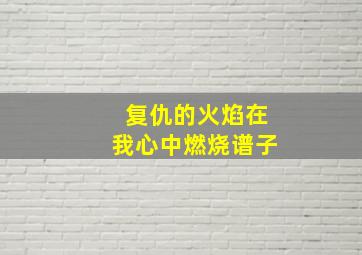 复仇的火焰在
我心中燃烧谱子